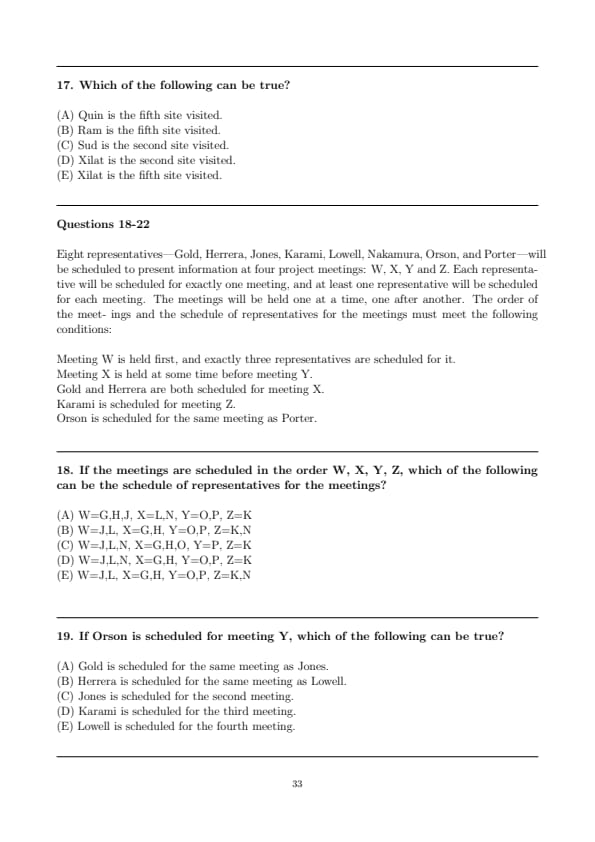 17. Which of the following can be true?

(A) Quin is the fifth site visited.
(B) Ram is the fifth site visited.
(C) Sud is the second site visited.
(D) Xilat is the second site visited.
(E) Xilat is the fifth site visited.

Questions 18-22

Eight representatives—Gold, Herrera, Jones, Karami, Lowell, Nakamura, Orson, and Porter—will be scheduled to present information at four project meetings: W, X, Y and Z. Each representative will be scheduled for exactly one meeting, and at least one representative will be scheduled for each meeting. The meetings will be held one at a time, one after another. The order of the meet- ings and the schedule of representatives for the meetings must meet the following conditions:

Meeting W is held first, and exactly three representatives are scheduled for it.
Meeting X is held at some time before meeting Y.
Gold and Herrera are both scheduled for meeting X.
Karami is scheduled for meeting Z.
Orson is scheduled for the same meeting as Porter.

18. If the meetings are scheduled in the order W, X, Y, Z, which of the following can be the schedule of representatives for the meetings?

(A) W=G,H,J, X=L,N, Y=O,P, Z=K
(B) W=J,L, X=G,H, Y=O,P, Z=K,N
(C) W=J,L,N, X=G,H,O, Y=P, Z=K
(D) W=J,L,N, X=G,H, Y=O,P, Z=K
(E) W=J,L, X=G,H, Y=O,P, Z=K,N

19. If Orson is scheduled for meeting Y, which of the following can be true?

(A) Gold is scheduled for the same meeting as Jones.
(B) Herrera is scheduled for the same meeting as Lowell.
(C) Jones is scheduled for the second meeting.
(D) Karami is scheduled for the third meeting.
(E) Lowell is scheduled for the fourth meeting.

33